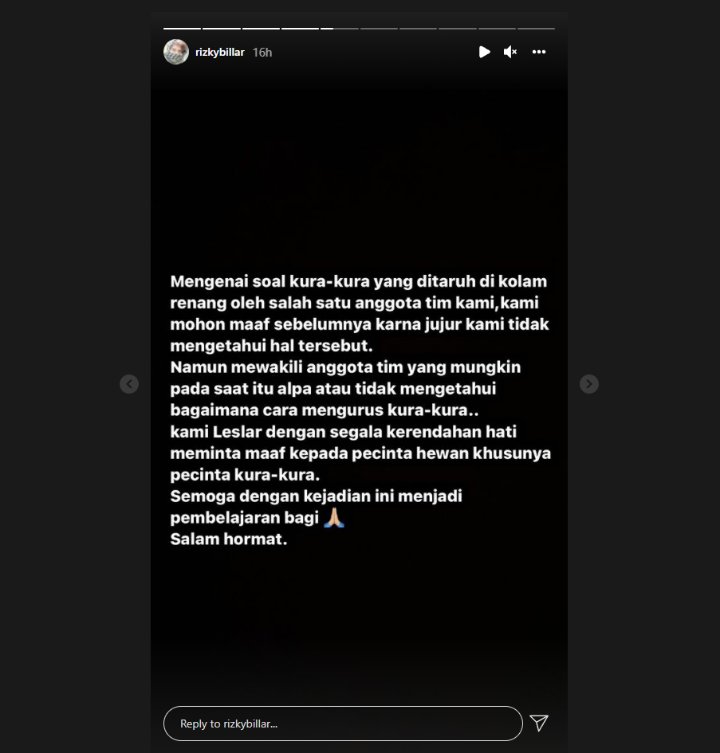 rizkybillar 16h

Mengenai soal kura-kura yang ditaruh di kolam renang oleh salah satu anggota tim kami,kami mohon maaf sebelumnya karna jujur kami tidak mengetahui hal tersebut.
Namun mewakili anggota tim yang mungkin pada saat itu alpa atau tidak mengetahui bagaimana cara mengurus kura-kura..
kami Leslar dengan segala kerendahan hati meminta maaf kepada pecinta hewan khusunya pecinta kura-kura.
Semoga dengan kejadian ini menjadi pembelajaran bagi 🙏
Salam hormat.

Reply to rizkybillar...